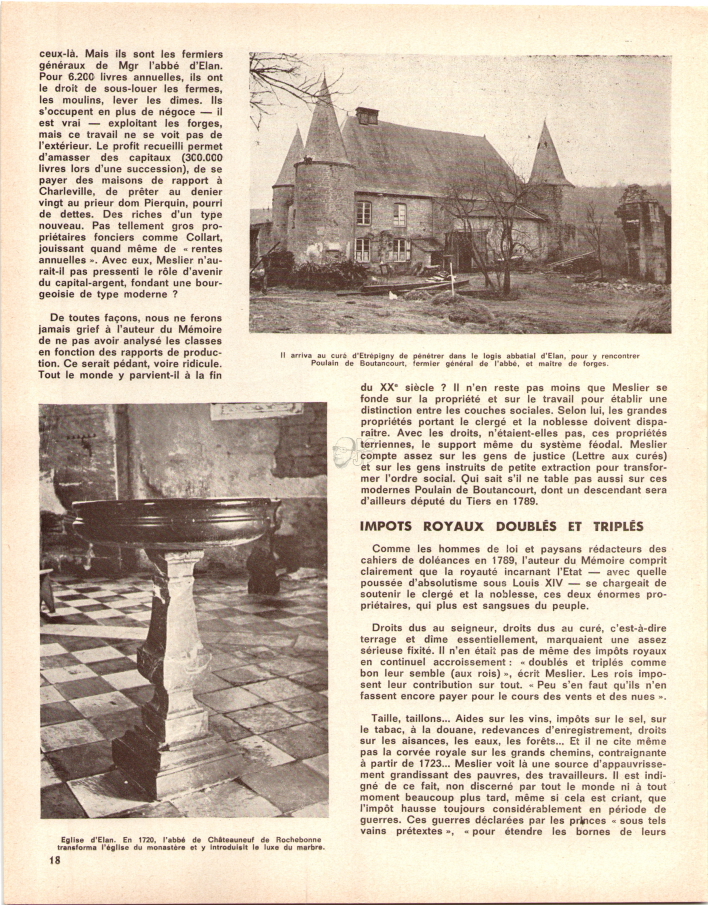 ceux-là. Mais ils sont les fermiers généraux de Mgr l'abbé d'Elan. Pour 6.200 livres annuelles, ils ont le droit de sous-louer les fermes, les moulins, lever les dîmes. Ils s'occupent en plus de négoce — il est vrai — exploitant les forges, mais ce travail ne se voit pas de l'extérieur. Le profit recueilli permet d'amasser des capitaux (300.000 livres lors d'une succession), de se payer des maisons de rapport à Charleville, de prêter au denier vingt au prieur dom Pierquin, pourri de dettes. Des riches d'un type nouveau. Pas tellement gros propriétaires fonciers comme Collart, jouissant quand même de « rentes annuelles ». Avec eux, Meslier n'aurait-il pas pressenti le rôle d'avenir du capital-argent, fondant une bourgeoisie de type moderne ?

De toutes façons, nous ne ferons jamais grief à l'auteur du Mémoire de ne pas avoir analysé les classes en fonction des rapports de production. Ce serait pédant, voire ridicule. Tout le monde y parvient-il à la fin

Il arriva au curé d'Etrépigny de pénétrer dans le logis abbatial d'Elan, pour y rencontrer Poulain de Boutancourt, fermier général de l'abbé, et maître de forges.

du XXe siècle ? Il n'en reste pas moins que Meslier se fonde sur la propriété et sur le travail pour établir une distinction entre les couches sociales. Selon lui, les grandes propriétés portant le clergé et la noblesse doivent disparaître. Avec les droits, n'étaient-elles pas, ces propriétés terriennes, le support même du système féodal. Meslier compte assez sur les gens de justice (Lettre aux curés) et sur les gens instruits de petite extraction pour transformer l'ordre social. Qui sait s'il ne table pas aussi sur ces modernes Poulain de Boutancourt, dont un descendant sera d'ailleurs député du Tiers en 1789.

IMPOTS ROYAUX DOUBLÉS ET TRIPLÉS

Comme les hommes de loi et paysans rédacteurs des cahiers de doléances en 1789, l'auteur du Mémoire comprit clairement que la royauté incarnant l'Etat — avec quelle poussée d'absolutisme sous Louis XIV — se chargeait de soutenir le clergé et la noblesse, ces deux énormes propriétaires, qui plus est sangsues du peuple.

Droits dus au seigneur, droits dus au curé, c'est-à-dire terrage et dîme essentiellement, marquaient une assez sérieuse fixité. Il n'en était pas de même des impôts royaux en continuel accroissement : « doublés et triplés comme bon leur semble (aux rois) », écrit Meslier. Les rois imposent leur contribution sur tout. « Peu s'en faut qu'ils n'en fassent encore payer pour le cours des vents et des nues ».

Taille, taillons... Aides sur les vins, impôts sur le sel, sur le tabac, à la douane, redevances d'enregistrement, droits sur les aisances, les eaux, les forêts... Et il ne cite même pas la corvée royale sur les grands chemins, contraignante à partir de 1723... Meslier voit là une source d'appauvrissement grandissant des pauvres, des travailleurs. Il est indigné de ce fait, non discerné par tout le monde ni à tout moment beaucoup plus tard, même si cela est criant, que l'impôt hausse toujours considérablement en période de guerres. Ces guerres déclarées par les princes « sous tels vains prétextes », « pour étendre les bornes de leurs

Eglise d'Elan. En 1720, l'abbé de Châteauneuf de Rochebonne transforma l'église du monastère et y introduisit le luxe du marbre.

18